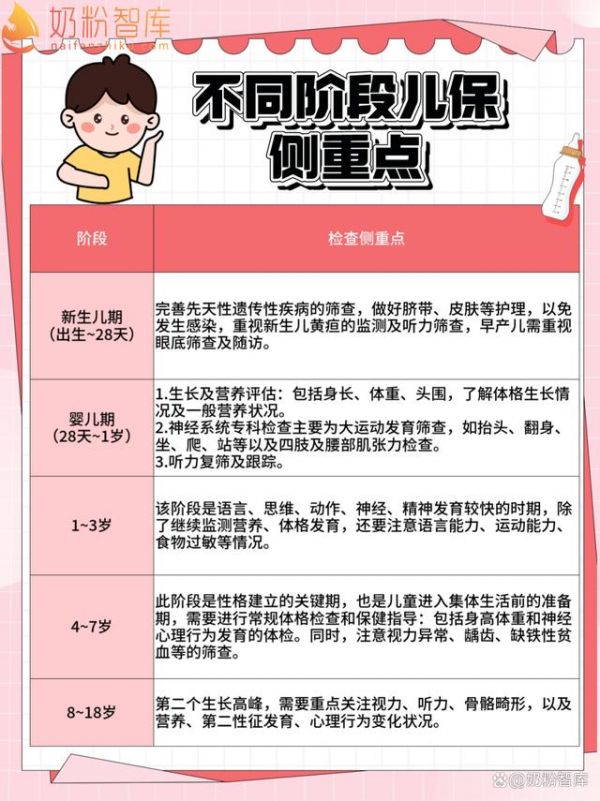 奶粉智库
naifenzhiku.com

不同阶段儿保侧重点

| 阶段 | 检查侧重点 |
|---|---|
| 新生儿期（出生~28天） | 完善先天性遗传性疾病的筛查，做好脐带、皮肤等护理，以免发生感染，重视新生儿黄疸的监测及听力筛查，早产儿需重视眼底筛查及随访。 |
| 婴儿期（28天~1岁） | 1.生长及营养评估：包括身长、体重、头围，了解体格生长情况及一般营养状况。 2.神经系统专科检查主要为大运动发育筛查，如抬头、翻身、坐、爬、站等以及四肢及腰部肌张力检查。 3.听力复筛及跟踪。 |
| 1~3岁 | 该阶段是语言、思维、动作、神经、精神发育较快的时期，除了继续监测营养、体格发育，还要注意语言能力、运动能力、食物过敏等情况。 |
| 4~7岁 | 此阶段是性格建立的关键期，也是儿童进入集体生活前的准备期，需要进行常规体格检查和保健指导：包括身高体重和神经心理行为发育的体检。同时，注意视力异常、龋齿、缺铁性贫血等的筛查。 |
| 8~18岁 | 第二个生长高峰，需要重点关注视力、听力、骨骼畸形，以及营养、第二性征发育、心理行为变化状况。 |

@奶粉智库